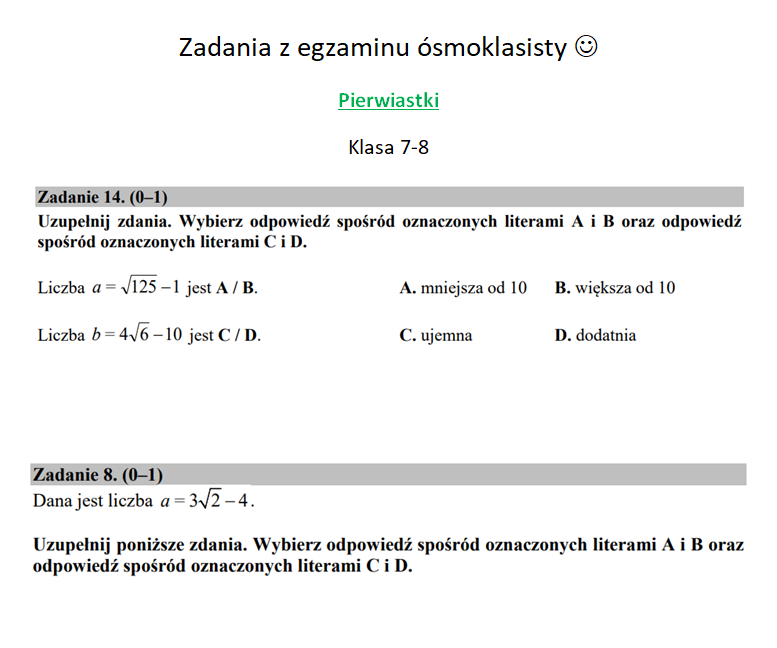 Zadania z egzaminu ósmoklasisty ☺

Pierwiastki

Klasa 7-8

Zadanie 14. (0–1)

Uzupełnij zdania. Wybierz odpowiedź spośród oznaczonych literami A i B oraz odpowiedź spośród oznaczonych literami C i D.

Liczba $a = \sqrt{125} - 1$ jest A / B. A. mniejsza od 10 B. większa od 10

Liczba $b = 4\sqrt{6} - 10$ jest C / D. C. ujemna D. dodatnia

Zadanie 8. (0–1)

Dana jest liczba $a = 3\sqrt{2} - 4$.

Uzupełnij poniższe zdania. Wybierz odpowiedź spośród oznaczonych literami A i B oraz odpowiedź spośród oznaczonych literami C i D.